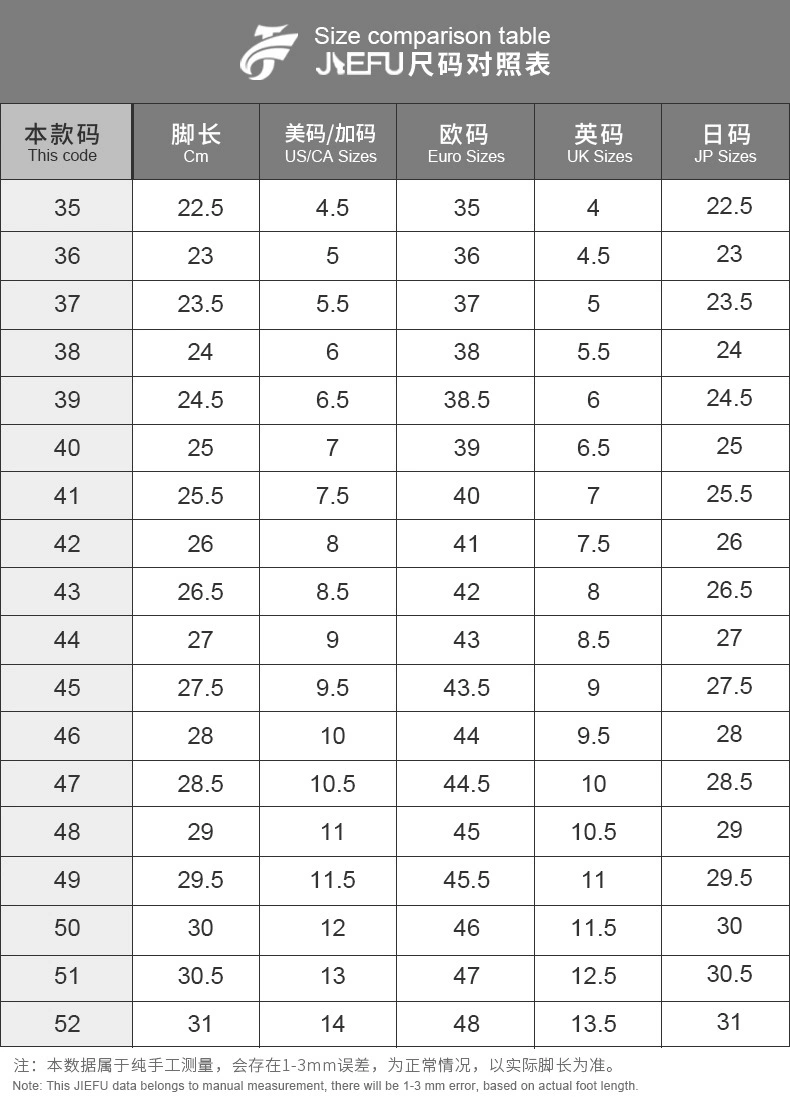 Size comparison table
JIEFU尺码对照表

| 本款码 This code | 脚长 Cm | 美码/加码 US/CA Sizes | 欧码 Euro Sizes | 英码 UK Sizes | 日码 JP Sizes |
|---|---|---|---|---|---|
| 35 | 22.5 | 4.5 | 35 | 4 | 22.5 |
| 36 | 23 | 5 | 36 | 4.5 | 23 |
| 37 | 23.5 | 5.5 | 37 | 5 | 23.5 |
| 38 | 24 | 6 | 38 | 5.5 | 24 |
| 39 | 24.5 | 6.5 | 38.5 | 6 | 24.5 |
| 40 | 25 | 7 | 39 | 6.5 | 25 |
| 41 | 25.5 | 7.5 | 40 | 7 | 25.5 |
| 42 | 26 | 8 | 41 | 7.5 | 26 |
| 43 | 26.5 | 8.5 | 42 | 8 | 26.5 |
| 44 | 27 | 9 | 43 | 8.5 | 27 |
| 45 | 27.5 | 9.5 | 43.5 | 9 | 27.5 |
| 46 | 28 | 10 | 44 | 9.5 | 28 |
| 47 | 28.5 | 10.5 | 44.5 | 10 | 28.5 |
| 48 | 29 | 11 | 45 | 10.5 | 29 |
| 49 | 29.5 | 11.5 | 45.5 | 11 | 29.5 |
| 50 | 30 | 12 | 46 | 11.5 | 30 |
| 51 | 30.5 | 13 | 47 | 12.5 | 30.5 |
| 52 | 31 | 14 | 48 | 13.5 | 31 |

注：本数据属于纯手工测量，会存在1-3mm误差，为正常情况，以实际脚长为准。
Note: This JIEFU data belongs to manual measurement, there will be 1-3 mm error, based on actual foot length.